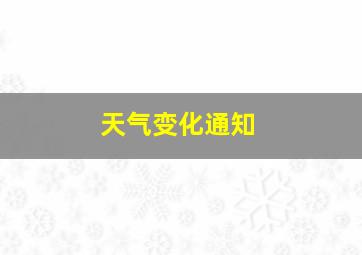 天气变化通知